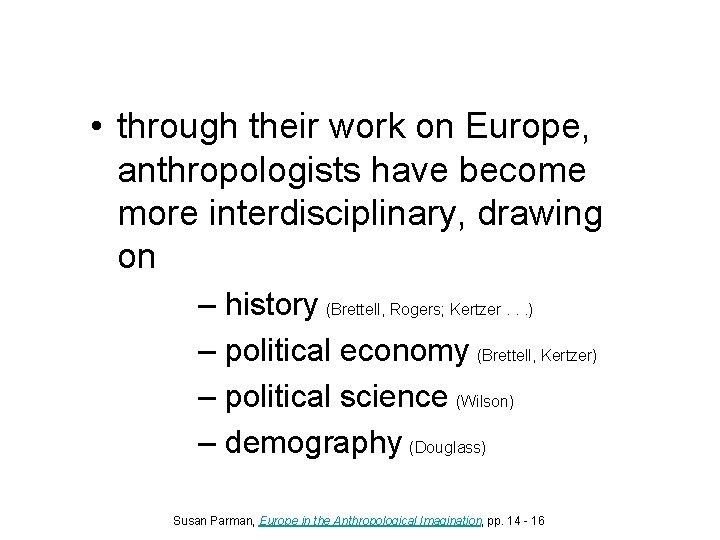 • through their work on Europe, anthropologists have become more interdisciplinary, drawing on

– history (Brettell, Rogers; Kertzer . . .)
– political economy (Brettell, Kertzer)
– political science (Wilson)
– demography (Douglass)

Susan Parman, Europe in the Anthropological Imagination, pp. 14 - 16